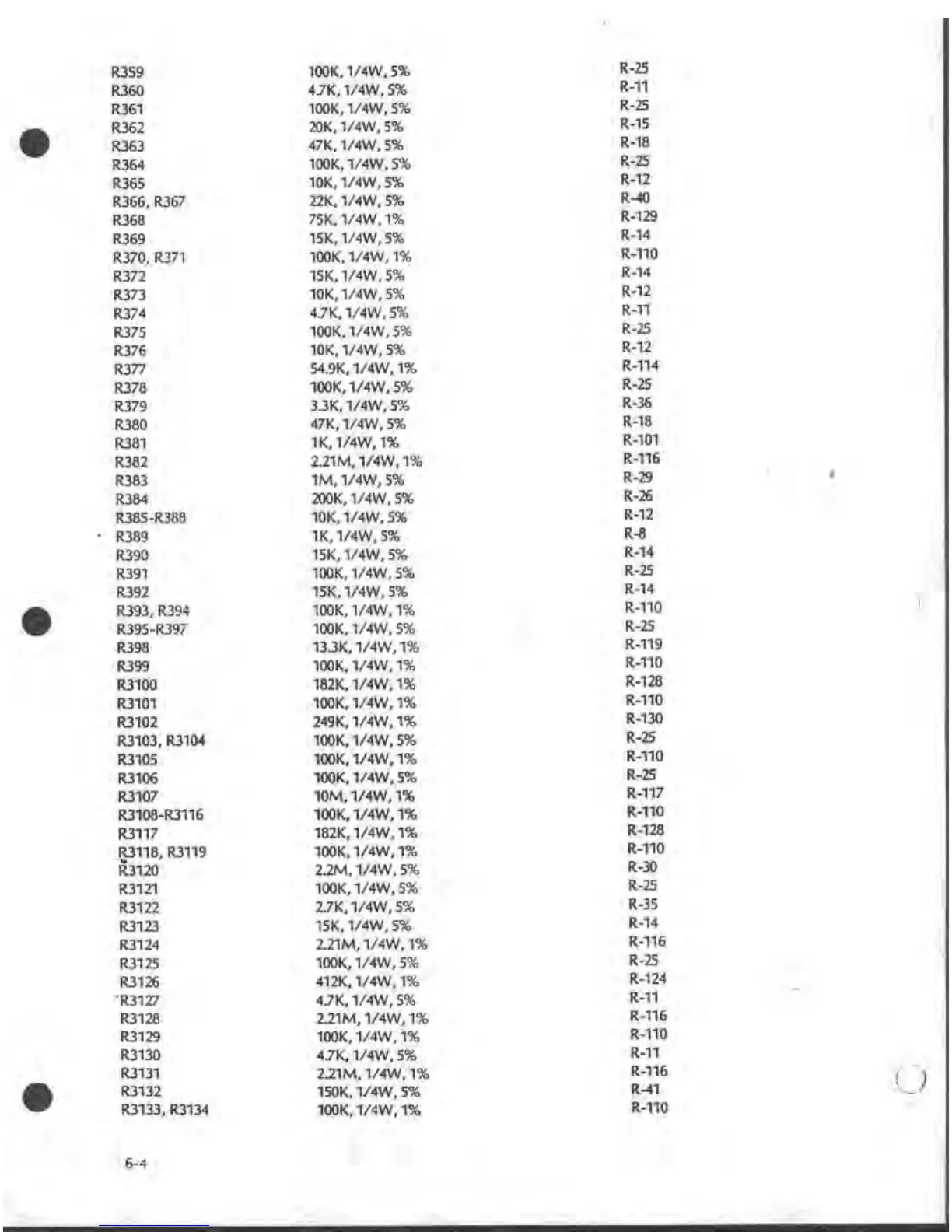 | | | |
|---|---|---|
| R359 | 100K, 1/4W, 5% | R-25 |
| R360 | 4.7K, 1/4W, 5% | R-11 |
| R361 | 100K, 1/4W, 5% | R-25 |
| R362 | 20K, 1/4W, 5% | R-15 |
| R363 | 47K, 1/4W, 5% | R-18 |
| R364 | 100K, 1/4W, 5% | R-25 |
| R365 | 10K, 1/4W, 5% | R-12 |
| R366, R367 | 22K, 1/4W, 5% | R-40 |
| R368 | 75K, 1/4W, 1% | R-129 |
| R369 | 15K, 1/4W, 5% | R-14 |
| R370, R371 | 100K, 1/4W, 1% | R-110 |
| R372 | 15K, 1/4W, 5% | R-14 |
| R373 | 10K, 1/4W, 5% | R-12 |
| R374 | 4.7K, 1/4W, 5% | R-11 |
| R375 | 100K, 1/4W, 5% | R-25 |
| R376 | 10K, 1/4W, 5% | R-12 |
| R377 | 54.9K, 1/4W, 1% | R-114 |
| R378 | 100K, 1/4W, 5% | R-25 |
| R379 | 3.3K, 1/4W, 5% | R-36 |
| R380 | 47K, 1/4W, 5% | R-18 |
| R381 | 1K, 1/4W, 1% | R-101 |
| R382 | 2.21M, 1/4W, 1% | R-116 |
| R383 | 1M, 1/4W, 5% | R-29 |
| R384 | 200K, 1/4W, 5% | R-26 |
| R385-R388 | 10K, 1/4W, 5% | R-12 |
| R389 | 1K, 1/4W, 5% | R-8 |
| R390 | 15K, 1/4W, 5% | R-14 |
| R391 | 100K, 1/4W, 5% | R-25 |
| R392 | 15K, 1/4W, 5% | R-14 |
| R393, R394 | 100K, 1/4W, 1% | R-110 |
| R395-R397 | 100K, 1/4W, 5% | R-25 |
| R398 | 13.3K, 1/4W, 1% | R-119 |
| R399 | 100K, 1/4W, 1% | R-110 |
| R3100 | 182K, 1/4W, 1% | R-128 |
| R3101 | 100K, 1/4W, 1% | R-110 |
| R3102 | 249K, 1/4W, 1% | R-130 |
| R3103, R3104 | 100K, 1/4W, 5% | R-25 |
| R3105 | 100K, 1/4W, 1% | R-110 |
| R3106 | 100K, 1/4W, 5% | R-25 |
| R3107 | 10M, 1/4W, 1% | R-117 |
| R3108-R3116 | 100K, 1/4W, 1% | R-110 |
| R3117 | 182K, 1/4W, 1% | R-128 |
| R3118, R3119 | 100K, 1/4W, 1% | R-110 |
| R3120 | 2.2M, 1/4W, 5% | R-30 |
| R3121 | 100K, 1/4W, 5% | R-25 |
| R3122 | 2.7K, 1/4W, 5% | R-35 |
| R3123 | 15K, 1/4W, 5% | R-14 |
| R3124 | 2.21M, 1/4W, 1% | R-116 |
| R3125 | 100K, 1/4W, 5% | R-25 |
| R3126 | 412K, 1/4W, 1% | R-124 |
| R3127 | 4.7K, 1/4W, 5% | R-11 |
| R3128 | 2.21M, 1/4W, 1% | R-116 |
| R3129 | 100K, 1/4W, 1% | R-110 |
| R3130 | 4.7K, 1/4W, 5% | R-11 |
| R3131 | 2.21M, 1/4W, 1% | R-116 |
| R3132 | 150K, 1/4W, 5% | R-41 |
| R3133, R3134 | 100K, 1/4W, 1% | R-110 |

6-4